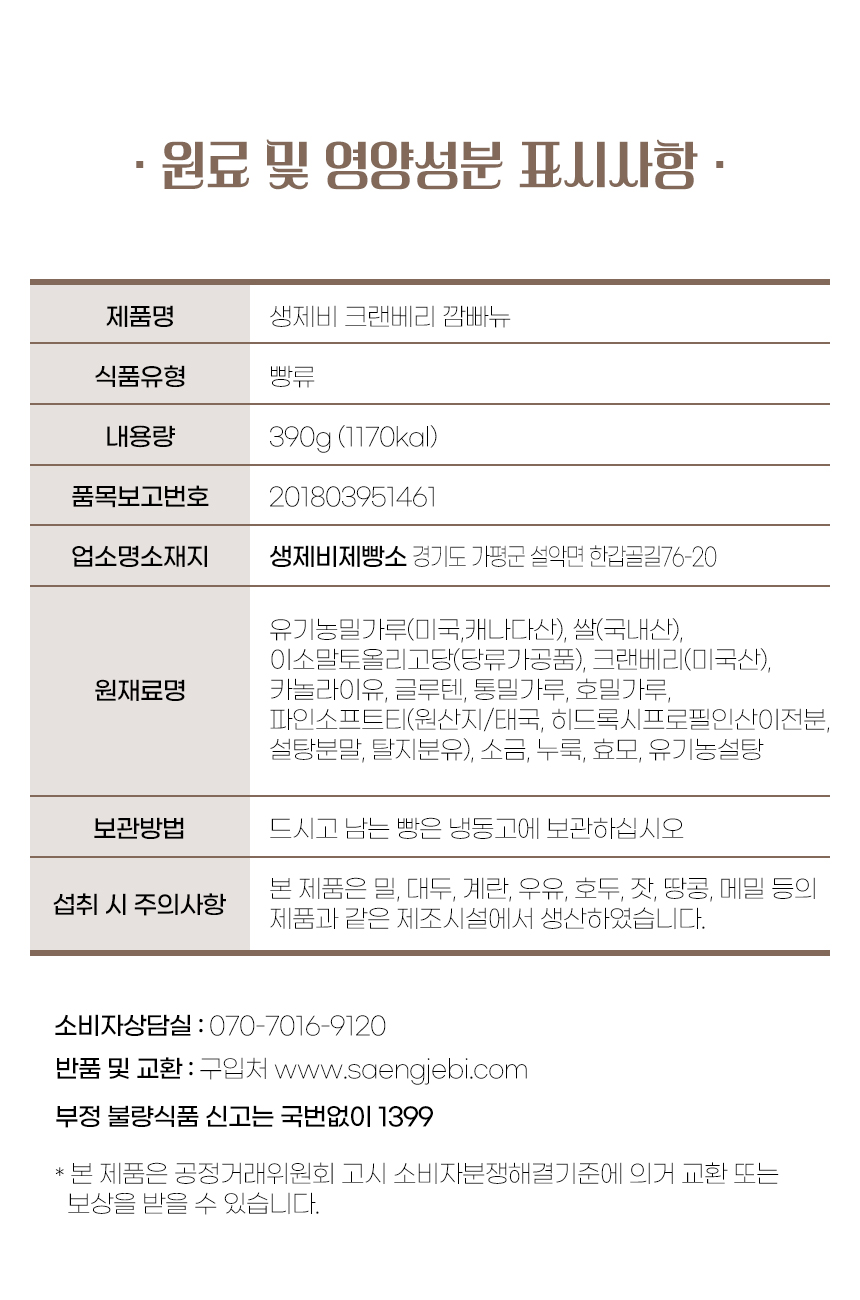 · 원료 및 영양성분 표시사항 ·

| 제품명 | 생제비 크랜베리 깜빠뉴 |
|---|---|
| 식품유형 | 빵류 |
| 내용량 | 390g (1170kal) |
| 품목보고번호 | 201803951461 |
| 업소명소재지 | 생제비제빵소 경기도 가평군 설악면 한갑골길76-20 |
| 원재료명 | 유기농밀가루(미국,캐나다산), 쌀(국내산), 이소말토올리고당(당류가공품), 크랜베리(미국산), 카놀라이유, 글루텐, 통밀가루, 호밀가루, 파인소프트티(원산지/태국, 히드록시프로필인산이전분, 설탕분말, 탈지분유), 소금, 누룩, 효모, 유기농설탕 |
| 보관방법 | 드시고 남는 빵은 냉동고에 보관하십시오 |
| 섭취 시 주의사항 | 본 제품은 밀, 대두, 계란, 우유, 호두, 잣, 땅콩, 메밀 등의 제품과 같은 제조시설에서 생산하였습니다. |

소비자상담실 : 070-7016-9120

반품 및 교환 : 구입처 www.saengjebi.com

부정 불량식품 신고는 국번없이 1399

* 본 제품은 공정거래위원회 고시 소비자분쟁해결기준에 의거 교환 또는 보상을 받을 수 있습니다.